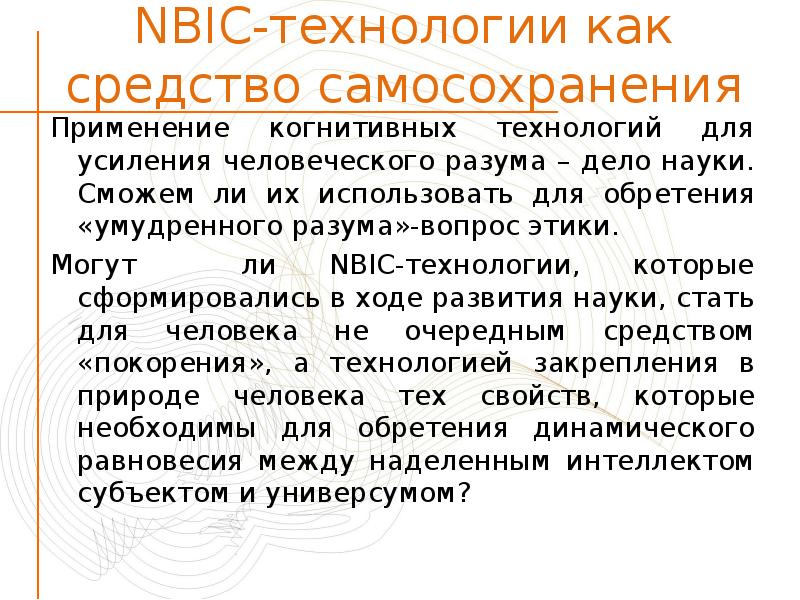 NBIC-технологии как средство самосохранения

Применение когнитивных технологий для усиления человеческого разума – дело науки. Сможем ли их использовать для обретения «умудренного разума»-вопрос этики.

Могут ли NBIC-технологии, которые сформировались в ходе развития науки, стать для человека не очередным средством «покорения», а технологией закрепления в природе человека тех свойств, которые необходимы для обретения динамического равновесия между наделенным интеллектом субъектом и универсумом?